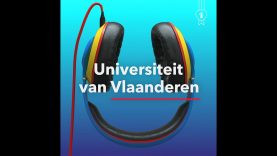 Universiteit van Vlaanderen